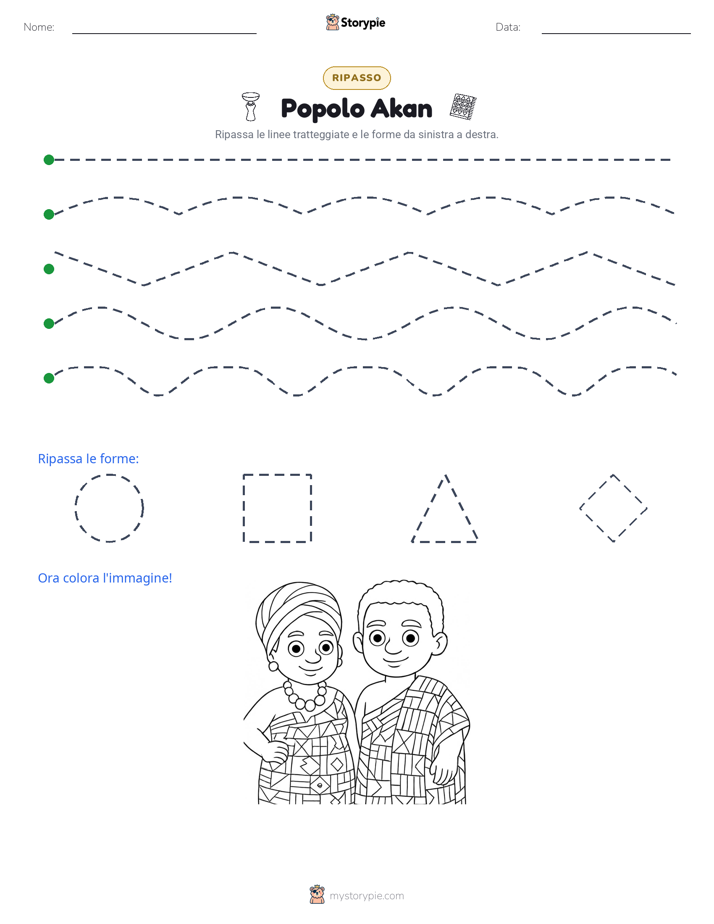 Nome: ____ Storypie Data: ____

RIPASSO

Popolo Akan

Ripassa le linee tratteggiate e le forme da sinistra a destra.

Ripassa le forme:

Ora colora l'immagine!

mystorypie.com